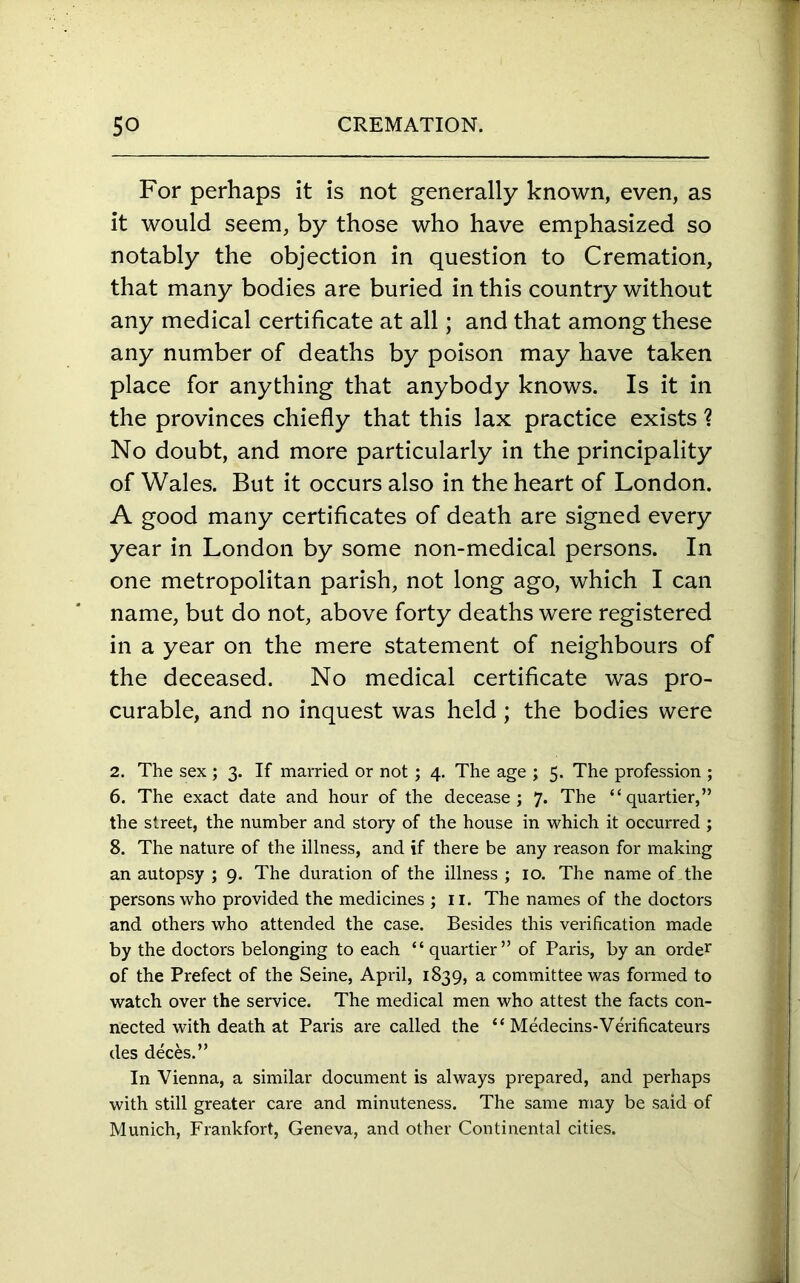 50 CREMATION.

For perhaps it is not generally known, even, as it would seem, by those who have emphasized so notably the objection in question to Cremation, that many bodies are buried in this country without any medical certificate at all; and that among these any number of deaths by poison may have taken place for anything that anybody knows. Is it in the provinces chiefly that this lax practice exists? No doubt, and more particularly in the principality of Wales. But it occurs also in the heart of London. A good many certificates of death are signed every year in London by some non-medical persons. In one metropolitan parish, not long ago, which I can name, but do not, above forty deaths were registered in a year on the mere statement of neighbours of the deceased. No medical certificate was procurable, and no inquest was held; the bodies were

2. The sex; 3. If married or not; 4. The age; 5. The profession; 6. The exact date and hour of the decease; 7. The "quartier," the street, the number and story of the house in which it occurred; 8. The nature of the illness, and if there be any reason for making an autopsy; 9. The duration of the illness; 10. The name of the persons who provided the medicines; 11. The names of the doctors and others who attended the case. Besides this verification made by the doctors belonging to each "quartier" of Paris, by an order of the Prefect of the Seine, April, 1839, a committee was formed to watch over the service. The medical men who attest the facts connected with death at Paris are called the "Médecins-Vérificateurs des décès."

In Vienna, a similar document is always prepared, and perhaps with still greater care and minuteness. The same may be said of Munich, Frankfort, Geneva, and other Continental cities.